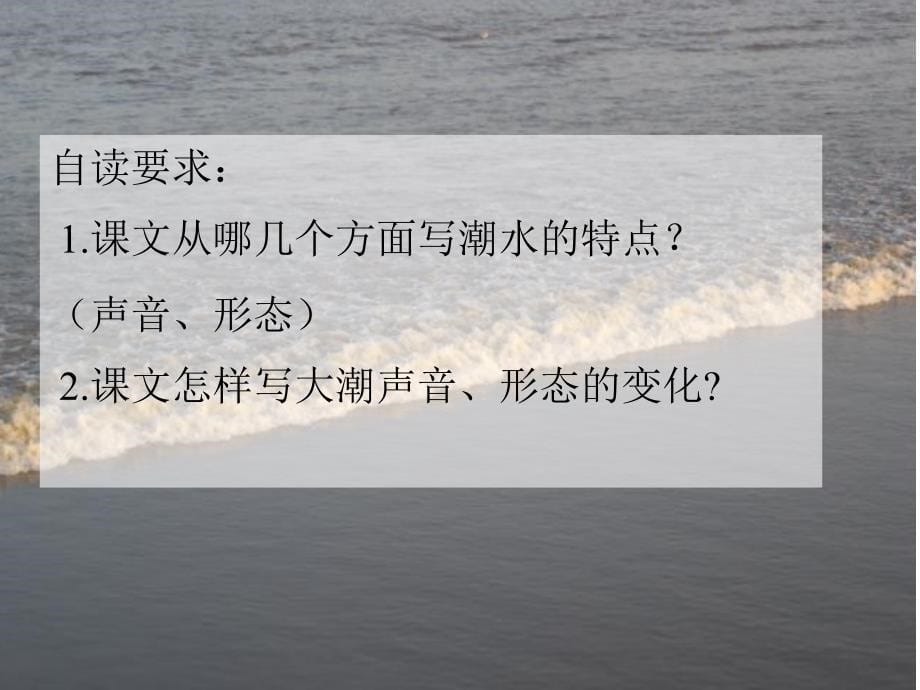 自读要求：

1.课文从哪几个方面写潮水的特点？

（声音、形态）

2.课文怎样写大潮声音、形态的变化?